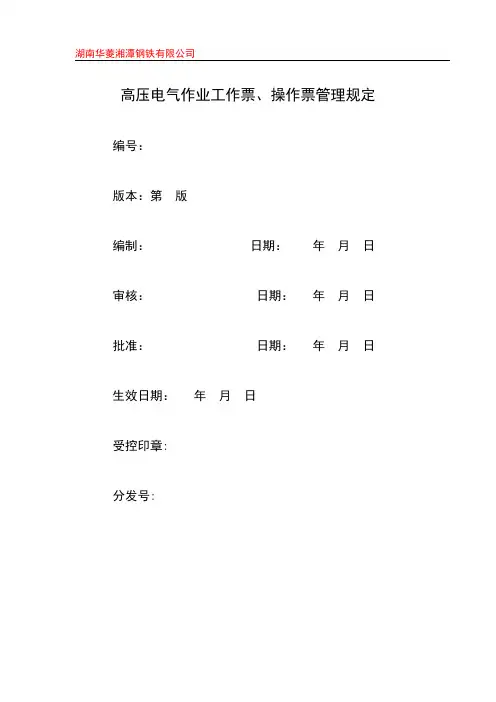 湖南华菱湘潭钢铁有限公司

高压电气作业工作票、操作票管理规定

编号：

版本：第　版

编制：　　　　　　　　日期：　　年　月　日

审核：　　　　　　　　日期：　　年　月　日

批准：　　　　　　　　日期：　　年　月　日

生效日期：　　年　月　日

受控印章：

分发号：